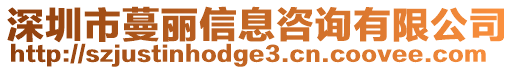 深圳市蔓丽信息咨询有限公司
http://szjustinhodge3.cn.coovee.com